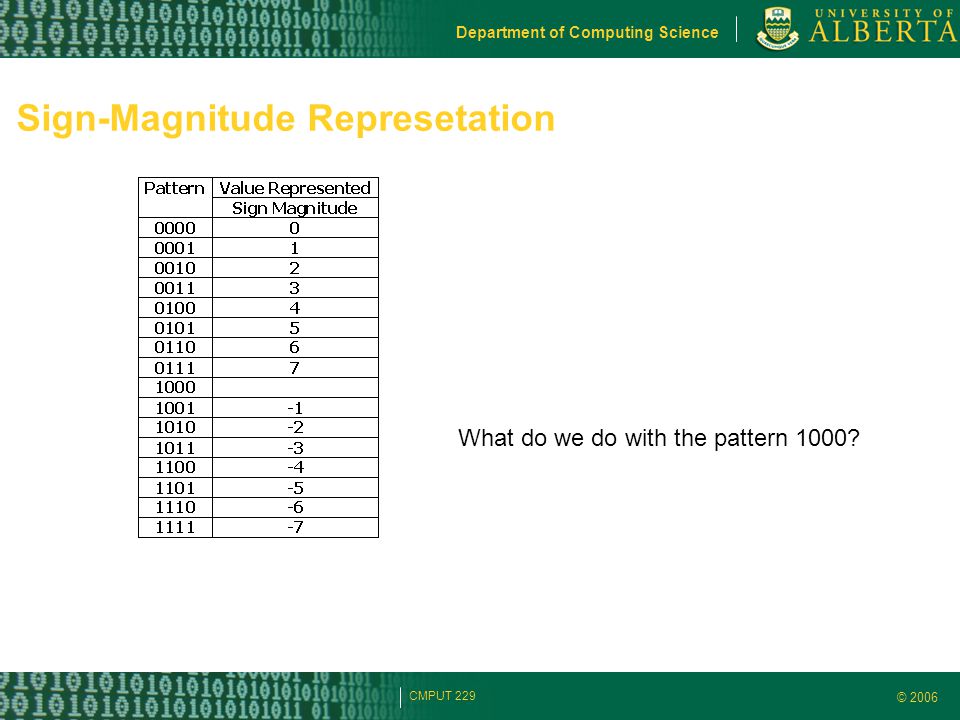 Department of Computing Science

UNIVERSITY OF ALBERTA

Sign-Magnitude Represetation

| Pattern | Value Represented |
|---|---|
| | Sign Magnitude |
| 0000 | 0 |
| 0001 | 1 |
| 0010 | 2 |
| 0011 | 3 |
| 0100 | 4 |
| 0101 | 5 |
| 0110 | 6 |
| 0111 | 7 |
| 1000 | |
| 1001 | -1 |
| 1010 | -2 |
| 1011 | -3 |
| 1100 | -4 |
| 1101 | -5 |
| 1110 | -6 |
| 1111 | -7 |

What do we do with the pattern 1000?

CMPUT 229

© 2006